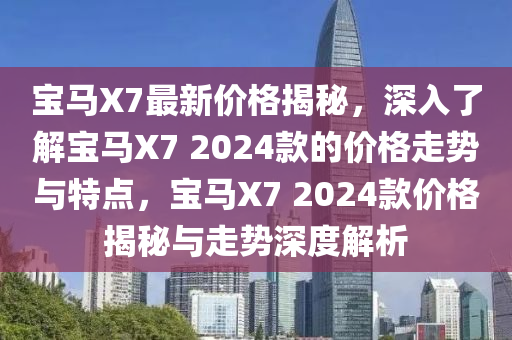 宝马X7最新价格揭秘，深入了解宝马X7 2024款的价格走势与特点，宝马X7 2024款价格揭秘与走势深度解析